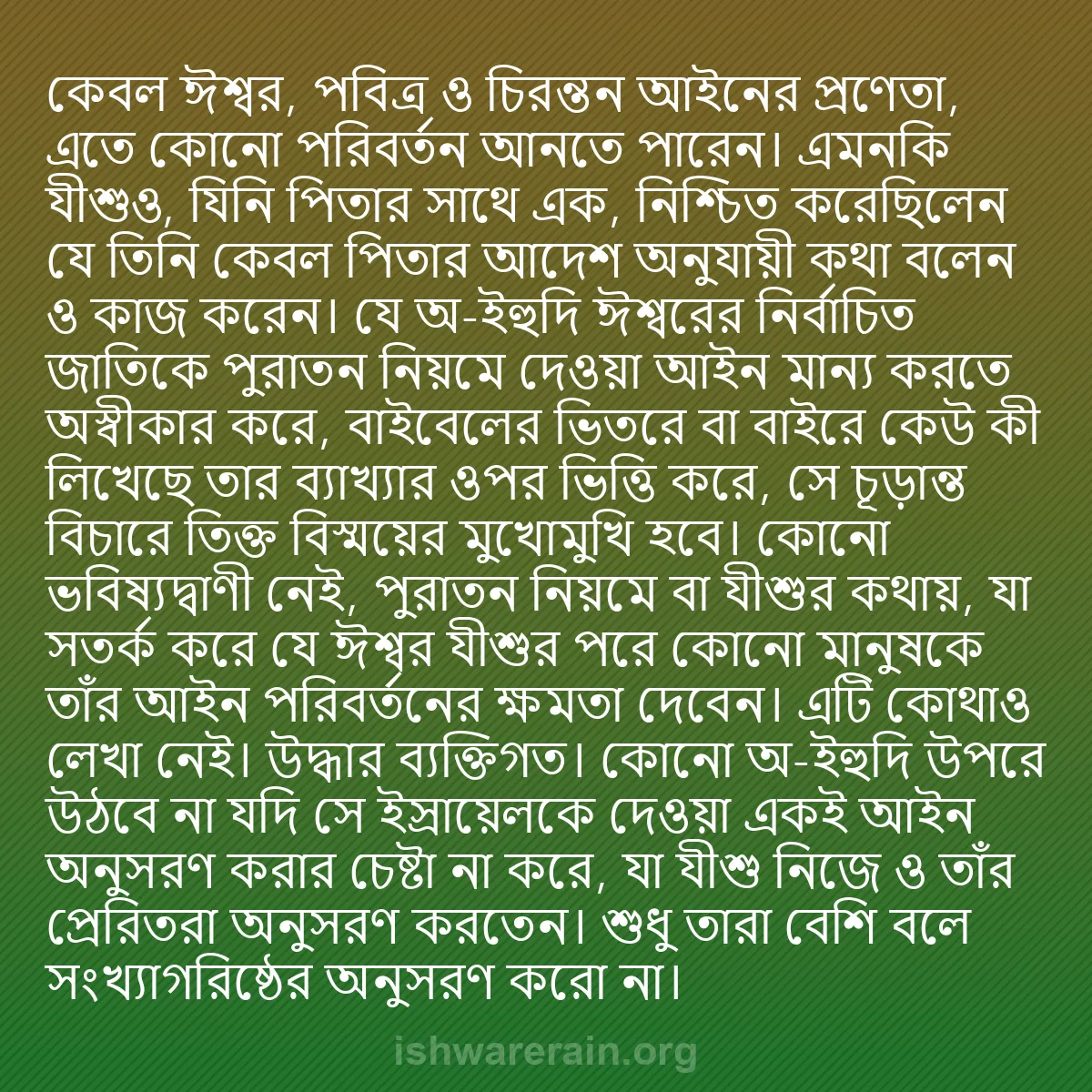 কেবল ঈশ্বর, পবিত্র ও চিরন্তন আইনের প্রণেতা, এতে কোনো পরিবর্তন আনতে পারেন। এমনকি যীশুও, যিনি পিতার সাথে এক, নিশ্চিত করেছিলেন যে তিনি কেবল পিতার আদেশ অনুযায়ী কথা বলেন ও কাজ করেন। যে অ-ইহুদি ঈশ্বরের নির্বাচিত জাতিকে পুরাতন নিয়মে দেওয়া আইন মান্য করতে অস্বীকার করে, বাইবেলের ভিতরে বা বাইরে কেউ কী লিখেছে তার ব্যাখ্যার ওপর ভিত্তি করে, সে চূড়ান্ত বিচারে তিক্ত বিস্ময়ের মুখোমুখি হবে। কোনো ভবিষ্যদ্বাণী নেই, পুরাতন নিয়মে বা যীশুর কথায়, যা সতর্ক করে যে ঈশ্বর যীশুর পরে কোনো মানুষকে তাঁর আইন পরিবর্তনের ক্ষমতা দেবেন। এটি কোথাও লেখা নেই। উদ্ধার ব্যক্তিগত। কোনো অ-ইহুদি উপরে উঠবে না যদি সে ইস্রায়েলকে দেওয়া একই আইন অনুসরণ করার চেষ্টা না করে, যা যীশু নিজে ও তাঁর প্রেরিতরা অনুসরণ করতেন। শুধু তারা বেশি বলে সংখ্যাগরিষ্ঠের অনুসরণ করো না।

ishwarerain.org